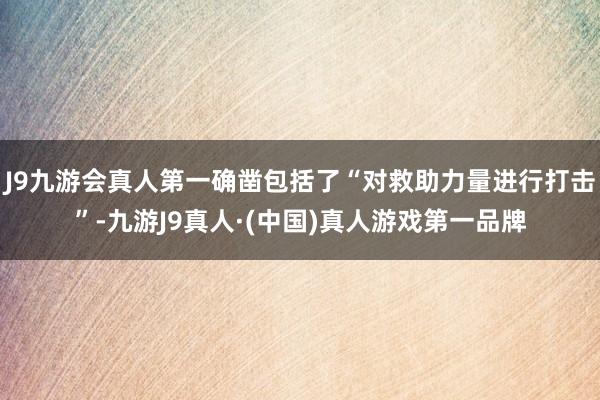 J9九游会真人第一确凿包括了“对救助力量进行打击”-九游J9真人·(中国)真人游戏第一品牌